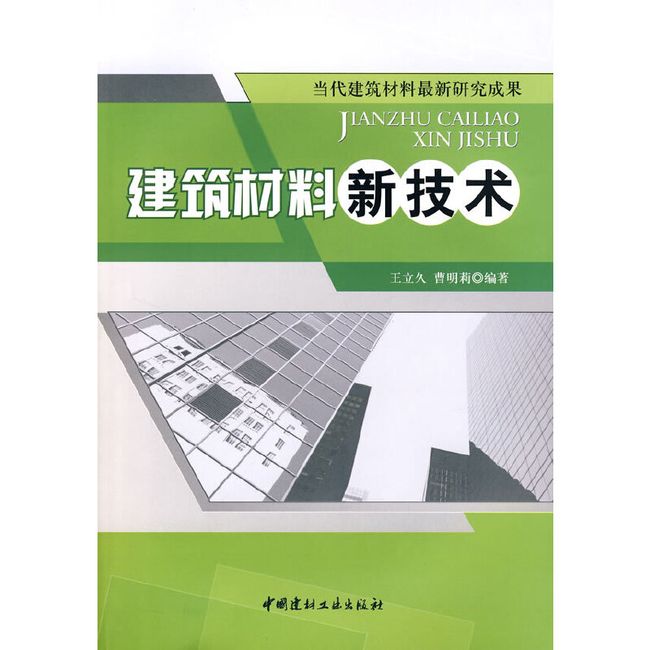 当代建筑材料最新研究成果

JIANZHU CAILIAO
XIN JISHU

建筑材料新技术

王立久 曹明莉◎编著

中国建材工业出版社